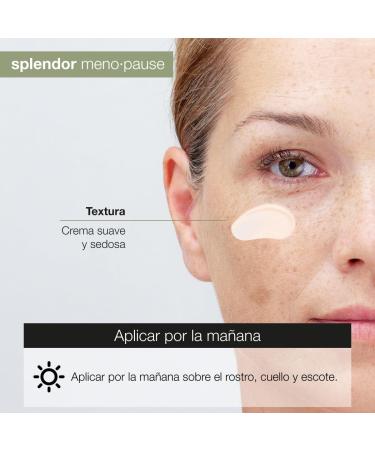 splendor meno·pause

Textura

Crema suave y sedosa

Aplicar por la mañana

Aplicar por la mañana sobre el rostro, cuello y escote.